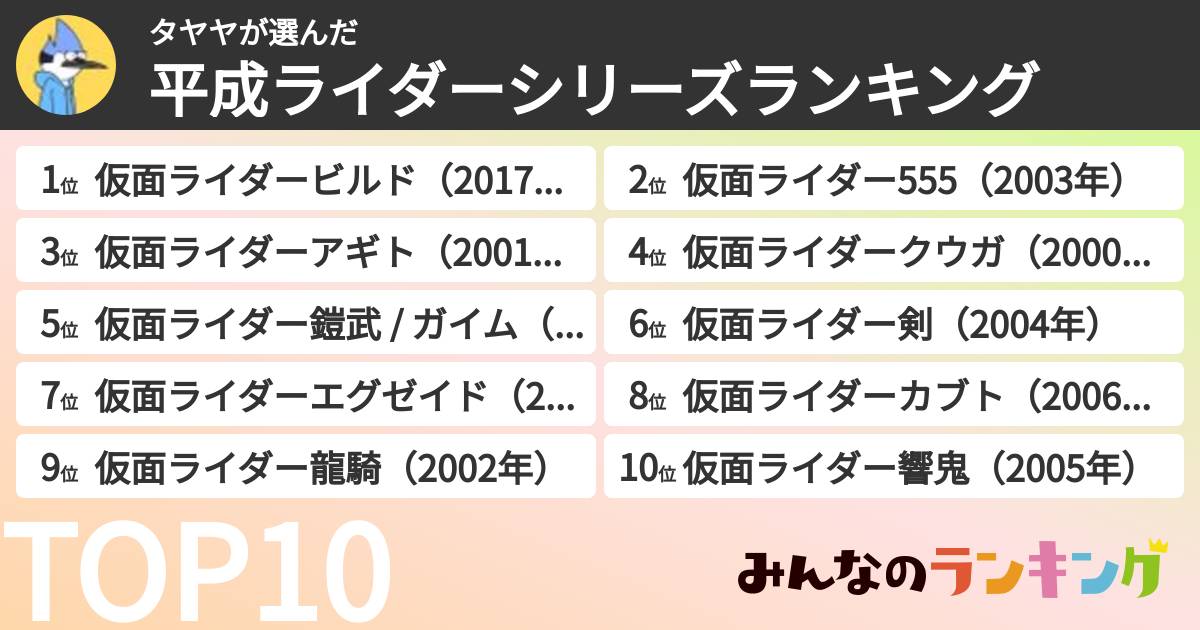 タヤヤが選んだ
平成ライダーシリーズランキング

1位 仮面ライダービルド（2017...
2位 仮面ライダー555（2003年）
3位 仮面ライダーアギト（2001...
4位 仮面ライダークウガ（2000...
5位 仮面ライダー鎧武 / ガイム（...
6位 仮面ライダー剣（2004年）
7位 仮面ライダーエグゼイド（2...
8位 仮面ライダーカブト（2006...
9位 仮面ライダー龍騎（2002年）
10位 仮面ライダー響鬼（2005年）

TOP10

みんなのランキング